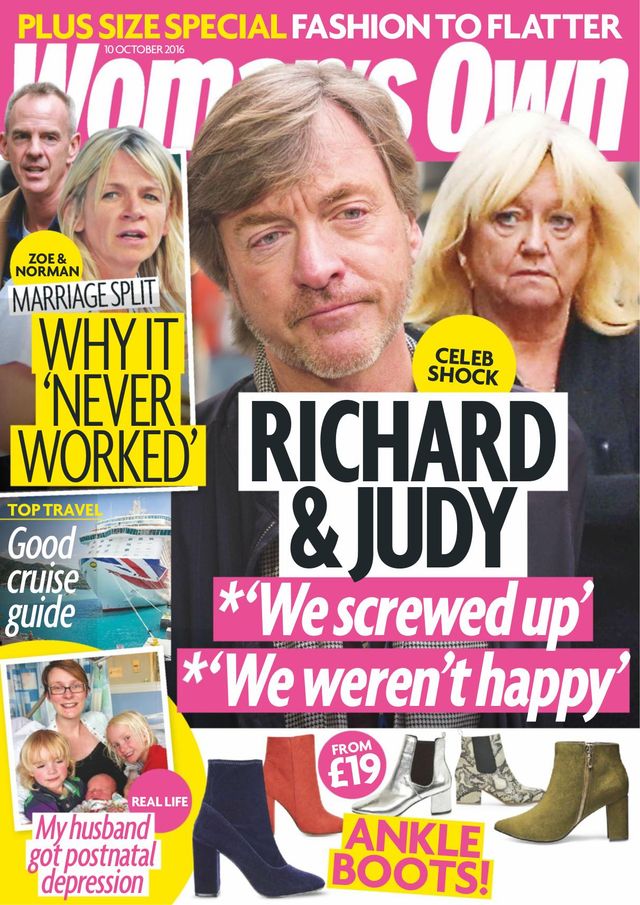 PLUS SIZE SPECIAL FASHION TO FLATTER

10 OCTOBER 2016

Woman's Own

ZOE & NORMAN

MARRIAGE SPLIT

WHY IT 'NEVER WORKED'

TOP TRAVEL

Good cruise guide

REAL LIFE

My husband got postnatal depression

CELEB SHOCK

RICHARD & JUDY

*'We screwed up'

*'We weren't happy'

FROM £19

ANKLE BOOTS!